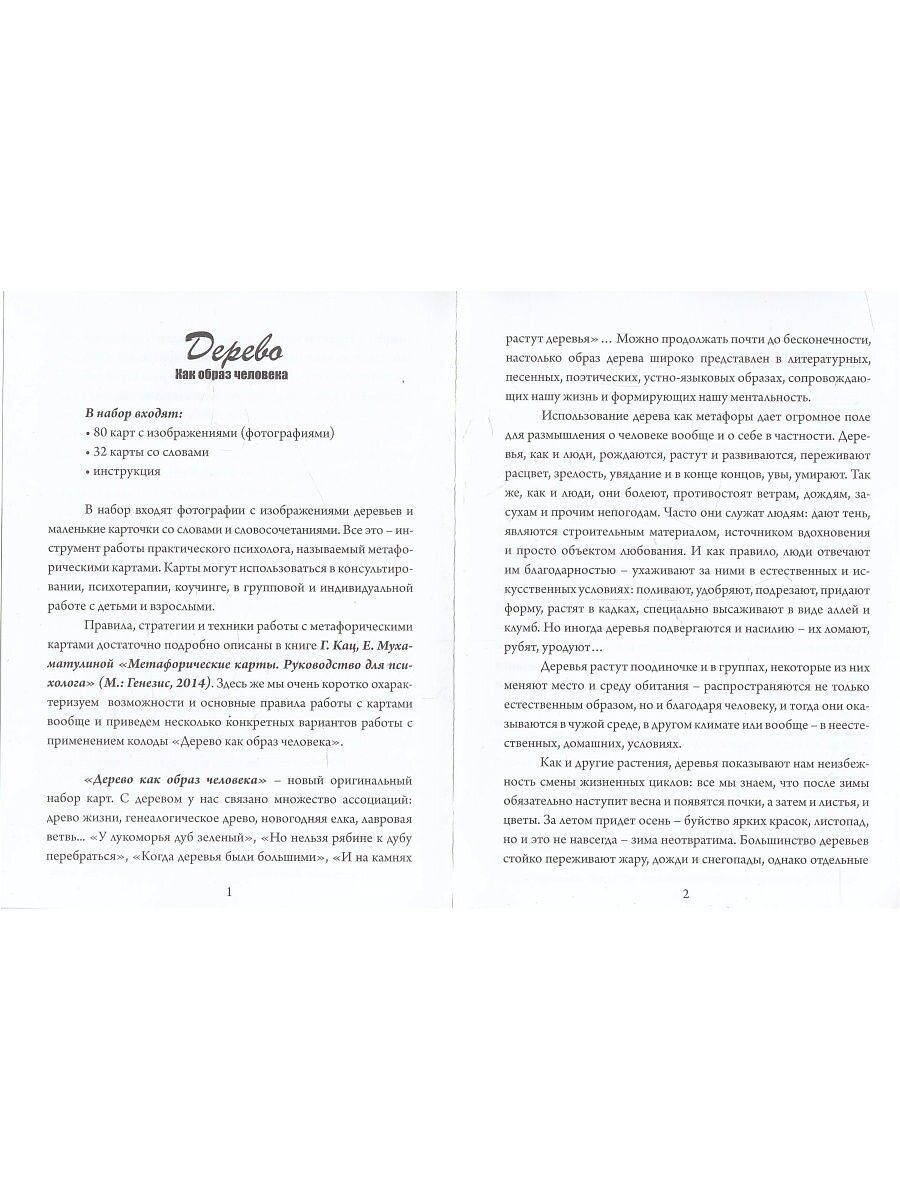 Дерево
Как образ человека

В набор входят:
• 80 карт с изображениями (фотографиями)
• 32 карты со словами
• инструкция

В набор входят фотографии с изображениями деревьев и маленькие карточки со словами и словосочетаниями. Все это – инструмент работы практического психолога, называемый метафорическими картами. Карты могут использоваться в консультировании, психотерапии, коучинге, в групповой и индивидуальной работе с детьми и взрослыми.

Правила, стратегии и техники работы с метафорическими картами достаточно подробно описаны в книге Г. Кац, Е. Мухаматулиной «Метафорические карты. Руководство для психолога» (М.: Генезис, 2014). Здесь же мы очень коротко охарактеризуем возможности и основные правила работы с картами вообще и приведем несколько конкретных вариантов работы с применением колоды «Дерево как образ человека».

«Дерево как образ человека» – новый оригинальный набор карт. С деревом у нас связано множество ассоциаций: древо жизни, генеалогическое древо, новогодняя елка, лавровая ветвь... «У лукоморья дуб зеленый», «Но нельзя рябине к дубу перебраться», «Когда деревья были большими», «И на камнях

1

растут деревья» ... Можно продолжать почти до бесконечности, настолько образ дерева широко представлен в литературных, песенных, поэтических, устно-языковых образах, сопровождающих нашу жизнь и формирующих нашу ментальность.

Использование дерева как метафоры дает огромное поле для размышления о человеке вообще и о себе в частности. Деревья, как и люди, рождаются, растут и развиваются, переживают расцвет, зрелость, увядание и в конце концов, увы, умирают. Так же, как и люди, они болеют, противостоят ветрам, дождям, засухам и прочим непогодам. Часто они служат людям: дают тень, являются строительным материалом, источником вдохновения и просто объектом любования. И как правило, люди отвечают им благодарностью – ухаживают за ними в естественных и искусственных условиях: поливают, удобряют, подрезают, придают форму, растят в кадках, специально высаживают в виде аллей и клумб. Но иногда деревья подвергаются и насилию – их ломают, рубят, уродуют…

Деревья растут поодиночке и в группах, некоторые из них меняют место и среду обитания – распространяются не только естественным образом, но и благодаря человеку, и тогда они оказываются в чужой среде, в другом климате или вообще – в неестественных, домашних, условиях.

Как и другие растения, деревья показывают нам неизбежность смены жизненных циклов: все мы знаем, что после зимы обязательно наступит весна и появятся почки, а затем и листья, и цветы. За летом придет осень – буйство ярких красок, листопад, но и это не навсегда – зима неотвратима. Большинство деревьев стойко переживают жару, дожди и снегопады, однако отдельные

2